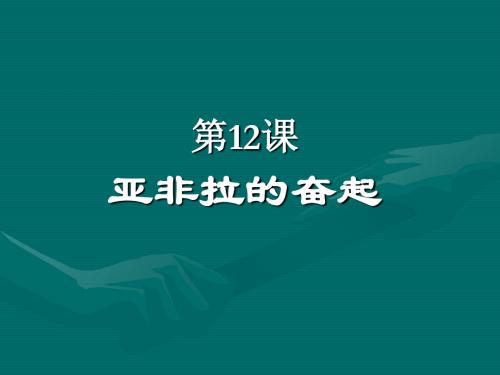 第12课

亚非拉的奋起